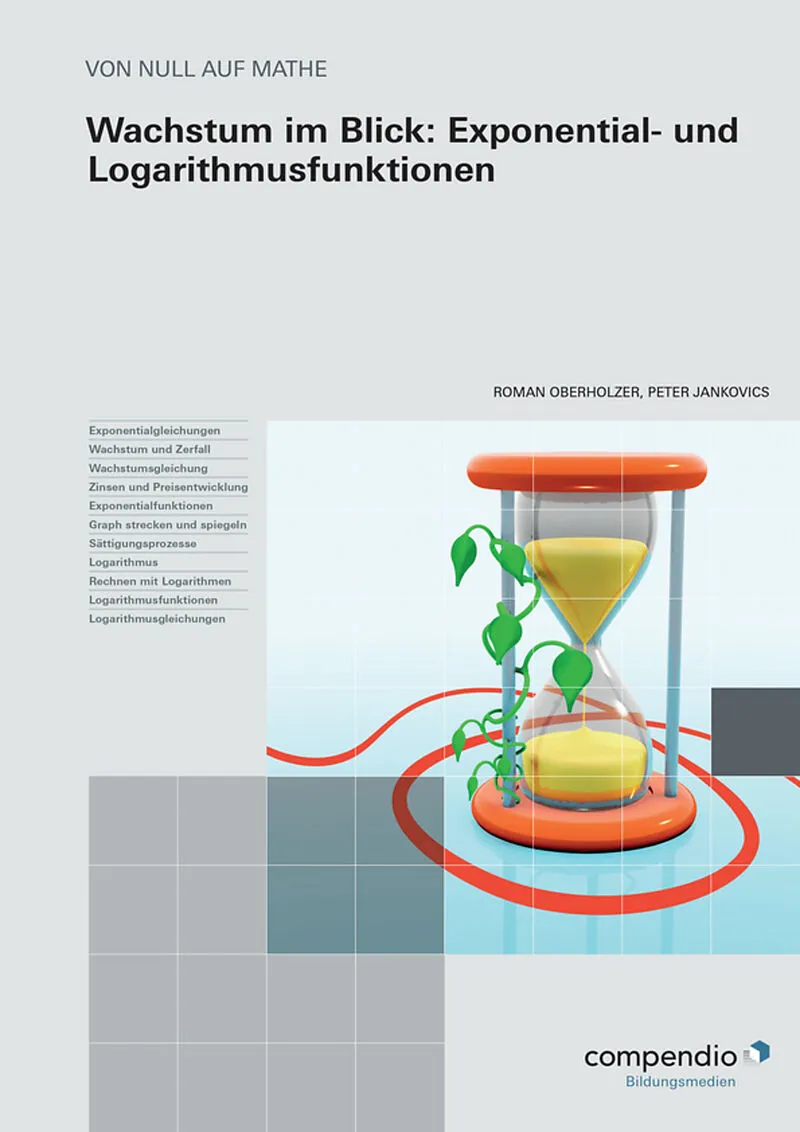 VON NULL AUF MATHE

Wachstum im Blick: Exponential- und Logarithmusfunktionen

ROMAN OBERHOLZER, PETER JANKOVICS

Exponentialgleichungen
Wachstum und Zerfall
Wachstumsgleichung
Zinsen und Preisentwicklung
Exponentialfunktionen
Graph strecken und spiegeln
Sättigungsprozesse
Logarithmus
Rechnen mit Logarithmen
Logarithmusfunktionen
Logarithmusgleichungen

compendio
Bildungsmedien